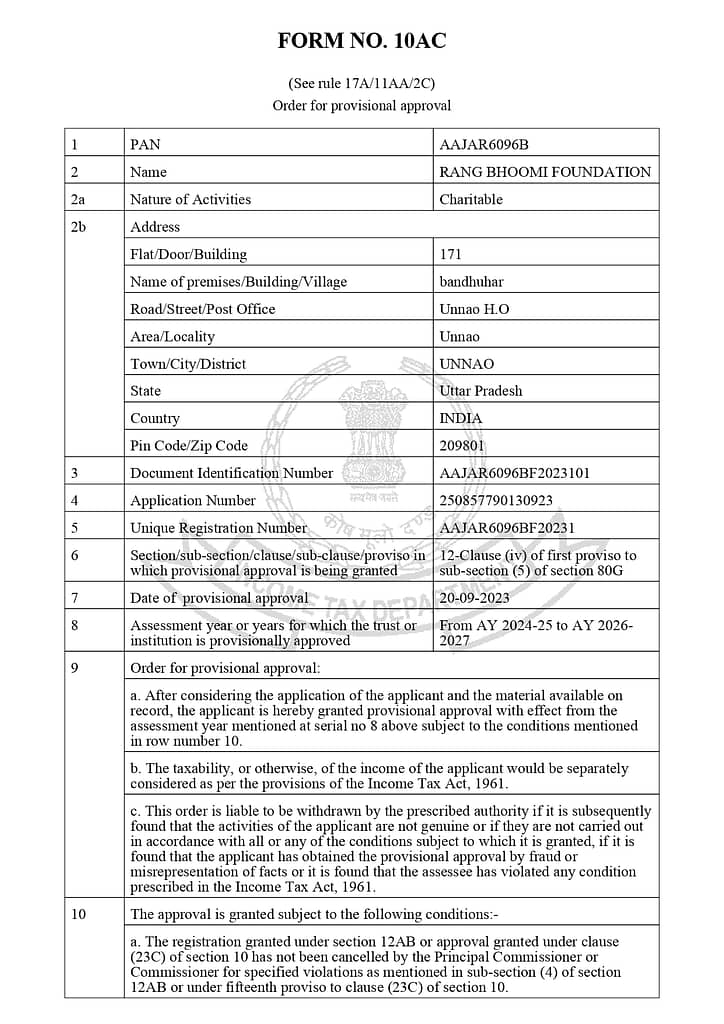 FORM NO. 10AC

(See rule 17A/11AA/2C)
Order for provisional approval

| 1 | PAN | AAJAR6096B |
|---|---|---|
| 2 | Name | RANG BHOOMI FOUNDATION |
| 2a | Nature of Activities | Charitable |
| 2b | Address | |
| | Flat/Door/Building | 171 |
| | Name of premises/Building/Village | bandhuhar |
| | Road/Street/Post Office | Unnao H.O |
| | Area/Locality | Unnao |
| | Town/City/District | UNNAO |
| | State | Uttar Pradesh |
| | Country | INDIA |
| | Pin Code/Zip Code | 209801 |
| 3 | Document Identification Number | AAJAR6096BF2023101 |
| 4 | Application Number | 250857790130923 |
| 5 | Unique Registration Number | AAJAR6096BF20231 |
| 6 | Section/sub-section/clause/sub-clause/proviso in which provisional approval is being granted | 12-Clause (iv) of first proviso to sub-section (5) of section 80G |
| 7 | Date of provisional approval | 20-09-2023 |
| 8 | Assessment year or years for which the trust or institution is provisionally approved | From AY 2024-25 to AY 2026-2027 |
| 9 | Order for provisional approval: | |
| | a. After considering the application of the applicant and the material available on record, the applicant is hereby granted provisional approval with effect from the assessment year mentioned at serial no 8 above subject to the conditions mentioned in row number 10. | |
| | b. The taxability, or otherwise, of the income of the applicant would be separately considered as per the provisions of the Income Tax Act, 1961. | |
| | c. This order is liable to be withdrawn by the prescribed authority if it is subsequently found that the activities of the applicant are not genuine or if they are not carried out in accordance with all or any of the conditions subject to which it is granted, if it is found that the applicant has obtained the provisional approval by fraud or misrepresentation of facts or it is found that the assessee has violated any condition prescribed in the Income Tax Act, 1961. | |
| 10 | The approval is granted subject to the following conditions:- | |
| | a. The registration granted under section 12AB or approval granted under clause (23C) of section 10 has not been cancelled by the Principal Commissioner or Commissioner for specified violations as mentioned in sub-section (4) of section 12AB or under fifteenth proviso to clause (23C) of section 10. | |

सत्यमेव जयते
INCOME TAX DEPARTMENT